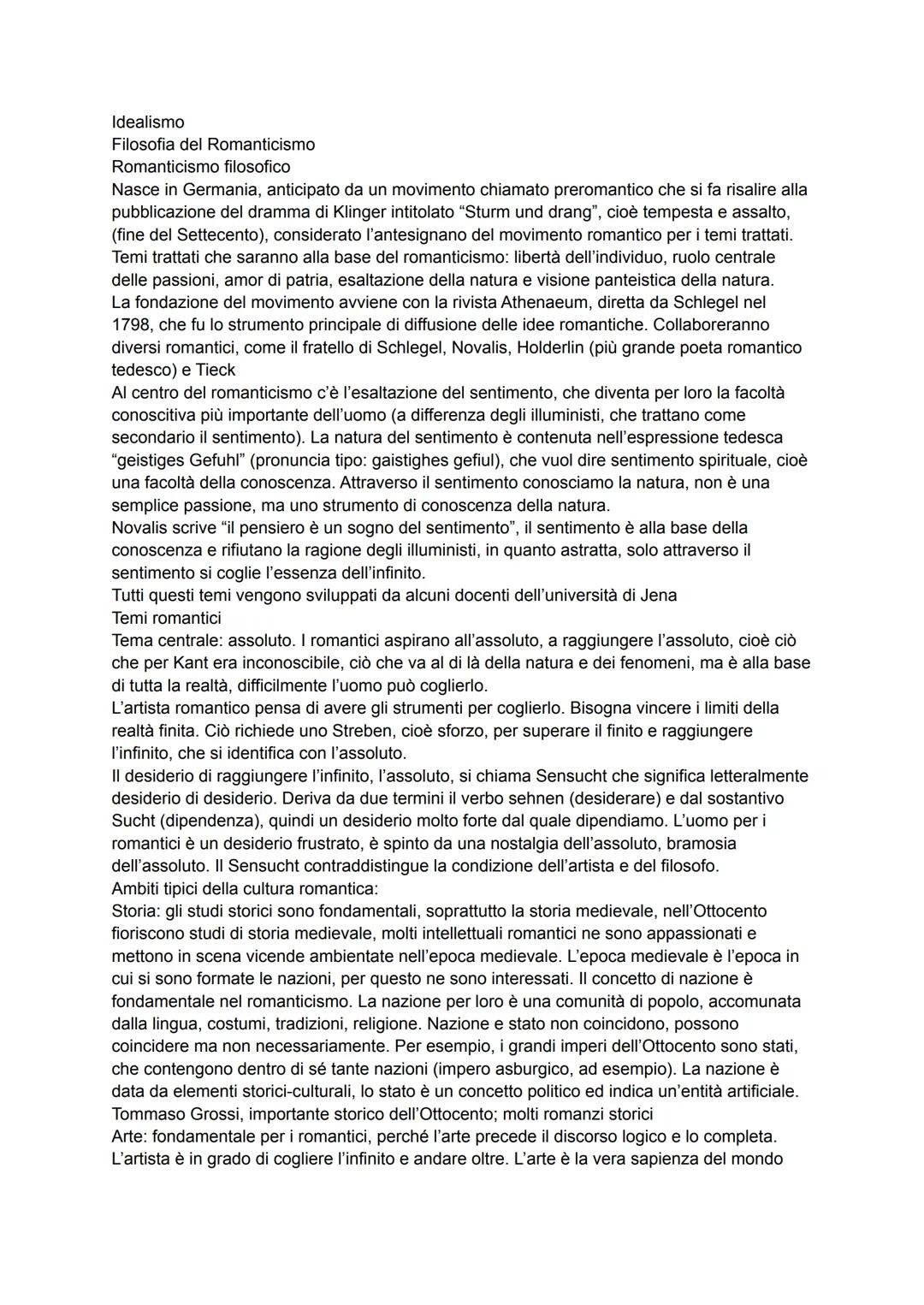 Idealismo
Filosofia del Romanticismo
Romanticismo filosofico
Nasce in Germania, anticipato da un movimento chiamato preromantico che si fa risalire alla pubblicazione del dramma di Klinger intitolato “Sturm und drang”, cioè tempesta e assalto, (fine del Settecento), considerato l’antesignano del movimento romantico per i temi trattati.
Temi trattati che saranno alla base del romanticismo: libertà dell’individuo, ruolo centrale delle passioni, amor di patria, esaltazione della natura e visione panteistica della natura.
La fondazione del movimento avviene con la rivista Athenaeum, diretta da Schlegel nel 1798, che fu lo strumento principale di diffusione delle idee romantiche. Collaboreranno diversi romantici, come il fratello di Schlegel, Novalis, Holderlin (più grande poeta romantico tedesco) e Tieck
Al centro del romanticismo c’è l’esaltazione del sentimento, che diventa per loro la facoltà conoscitiva più importante dell’uomo (a differenza degli illuministi, che trattano come secondario il sentimento). La natura del sentimento è contenuta nell’espressione tedesca “geistiges Gefuhl” (pronuncia tipo: gaistighes gefiul), che vuol dire sentimento spirituale, cioè una facoltà della conoscenza. Attraverso il sentimento conosciamo la natura, non è una semplice passione, ma uno strumento di conoscenza della natura.
Novalis scrive “il pensiero è un sogno del sentimento”, il sentimento è alla base della conoscenza e rifiutano la ragione degli illuministi, in quanto astratta, solo attraverso il sentimento si coglie l’essenza dell’infinito.
Tutti questi temi vengono sviluppati da alcuni docenti dell’università di Jena
Temi romantici
Tema centrale: assoluto. I romantici aspirano all’assoluto, a raggiungere l’assoluto, cioè ciò che per Kant era inconoscibile, ciò che va al di là della natura e dei fenomeni, ma è alla base di tutta la realtà, difficilmente l’uomo può coglierlo.
L’artista romantico pensa di avere gli strumenti per coglierlo. Bisogna vincere i limiti della realtà finita. Ciò richiede uno Streben, cioè sforzo, per superare il finito e raggiungere l’infinito, che si identifica con l’assoluto.
Il desiderio di raggiungere l’infinito, l’assoluto, si chiama Sensucht che significa letteralmente desiderio di desiderio. Deriva da due termini il verbo sehnen (desiderare) e dal sostantivo Sucht (dipendenza), quindi un desiderio molto forte dal quale dipendiamo. L’uomo per i romantici è un desiderio frustrato, è spinto da una nostalgia dell’assoluto, bramosia dell’assoluto. Il Sensucht contraddistingue la condizione dell’artista e del filosofo.
Ambiti tipici della cultura romantica:
Storia: gli studi storici sono fondamentali, soprattutto la storia medievale, nell’Ottocento fioriscono studi di storia medievale, molti intellettuali romantici ne sono appassionati e mettono in scena vicende ambientate nell’epoca medievale. L’epoca medievale è l’epoca in cui si sono formate le nazioni, per questo ne sono interessati. Il concetto di nazione è fondamentale nel romanticismo. La nazione per loro è una comunità di popolo, accomunata dalla lingua, costumi, tradizioni, religione. Nazione e stato non coincidono, possono coincidere ma non necessariamente. Per esempio, i grandi imperi dell’Ottocento sono stati, che contengono dentro di sé tante nazioni (impero asburgico, ad esempio). La nazione è data da elementi storici-culturali, lo stato è un concetto politico ed indica un’entità artificiale.
Tommaso Grossi, importante storico dell’Ottocento; molti romanzi storici
Arte: fondamentale per i romantici, perché l’arte precede il discorso logico e lo completa. L’artista è in grado di cogliere l’infinito e andare oltre. L’arte è la vera sapienza del mondo